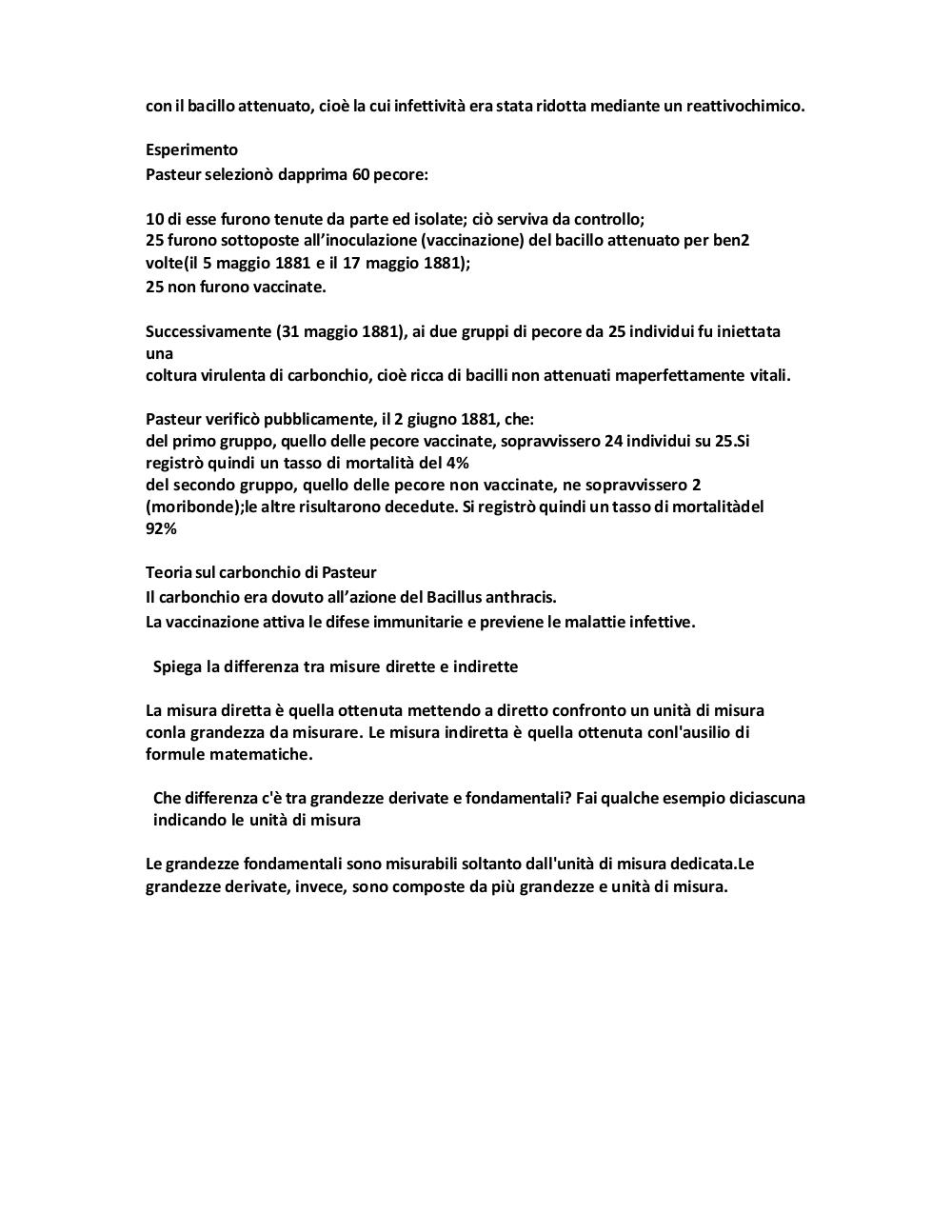 con il bacillo attenuato, cioè la cui infettività era stata ridotta mediante un reattivochimico.

Esperimento
Pasteur selezionò dapprima 60 pecore:

10 di esse furono tenute da parte ed isolate; ciò serviva da controllo;
25 furono sottoposte all'inoculazione (vaccinazione) del bacillo attenuato per ben2 volte(il 5 maggio 1881 e il 17 maggio 1881);
25 non furono vaccinate.

Successivamente (31 maggio 1881), ai due gruppi di pecore da 25 individui fu iniettata una
coltura virulenta di carbonchio, cioè ricca di bacilli non attenuati maperfettamente vitali.

Pasteur verificò pubblicamente, il 2 giugno 1881, che:
del primo gruppo, quello delle pecore vaccinate, sopravvissero 24 individui su 25.Si registrò quindi un tasso di mortalità del 4%
del secondo gruppo, quello delle pecore non vaccinate, ne sopravvissero 2 (moribonde);le altre risultarono decedute. Si registrò quindi un tasso di mortalitàdel 92%

Teoria sul carbonchio di Pasteur
Il carbonchio era dovuto all'azione del Bacillus anthracis.
La vaccinazione attiva le difese immunitarie e previene le malattie infettive.

Spiega la differenza tra misure dirette e indirette

La misura diretta è quella ottenuta mettendo a diretto confronto un unità di misura conla grandezza da misurare. Le misura indiretta è quella ottenuta conl'ausilio di formule matematiche.

Che differenza c'è tra grandezze derivate e fondamentali? Fai qualche esempio diciascuna indicando le unità di misura

Le grandezze fondamentali sono misurabili soltanto dall'unità di misura dedicata.Le grandezze derivate, invece, sono composte da più grandezze e unità di misura.